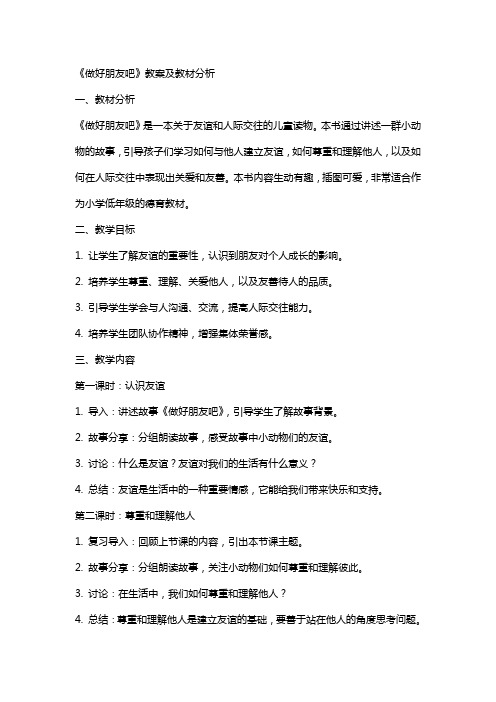 《做好朋友吧》教案及教材分析

一、教材分析

《做好朋友吧》是一本关于友谊和人际交往的儿童读物。本书通过讲述一群小动物的故事，引导孩子们学习如何与他人建立友谊，如何尊重和理解他人，以及如何在人际交往中表现出关爱和友善。本书内容生动有趣，插图可爱，非常适合作为小学低年级的德育教材。

二、教学目标

1. 让学生了解友谊的重要性，认识到朋友对个人成长的影响。

2. 培养学生尊重、理解、关爱他人，以及友善待人的品质。

3. 引导学生学会与人沟通、交流，提高人际交往能力。

4. 培养学生团队协作精神，增强集体荣誉感。

三、教学内容

第一课时：认识友谊

1. 导入：讲述故事《做好朋友吧》，引导学生了解故事背景。

2. 故事分享：分组朗读故事，感受故事中小动物们的友谊。

3. 讨论：什么是友谊？友谊对我们的生活有什么意义？

4. 总结：友谊是生活中的一种重要情感，它能给我们带来快乐和支持。

第二课时：尊重和理解他人

1. 复习导入：回顾上节课的内容，引出本节课主题。

2. 故事分享：分组朗读故事，关注小动物们如何尊重和理解彼此。

3. 讨论：在生活中，我们如何尊重和理解他人？

4. 总结：尊重和理解他人是建立友谊的基础，要善于站在他人的角度思考问题。